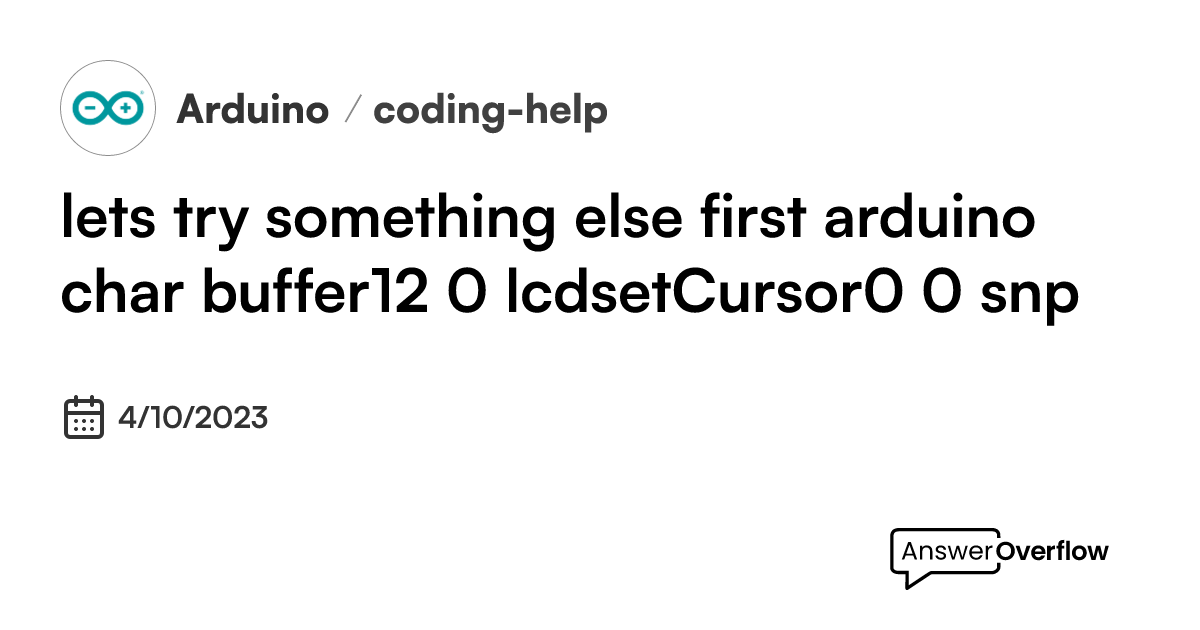 Arduino / coding-help

lets try something else first arduino char buffer12 0 lcdsetCursor0 0 snp

4/10/2023

AnswerOverflow